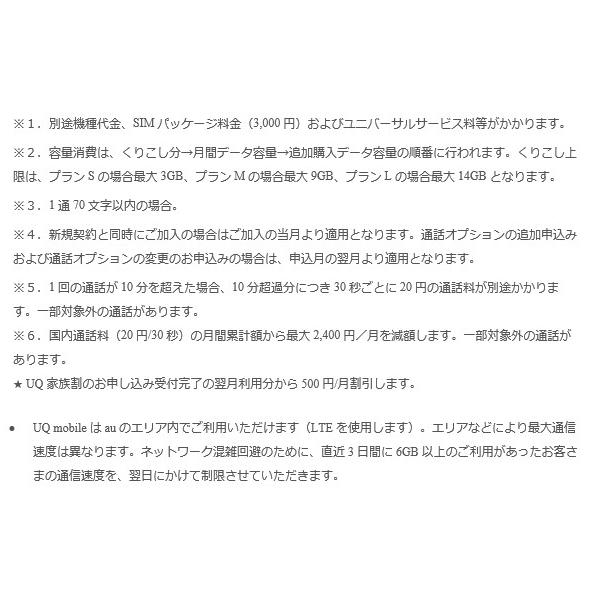 ※１．別途機種代金、SIM パッケージ料金（3,000 円）およびユニバーサルサービス料等がかかります。

※２．容量消費は、くりこし分→月間データ容量→追加購入データ容量の順番に行われます。くりこし上限は、プラン S の場合最大 3GB、プラン M の場合最大 9GB、プラン L の場合最大 14GB となります。

※３．1 通 70 文字以内の場合。

※４．新規契約と同時にご加入の場合はご加入の当月より適用となります。通話オプションの追加申込みおよび通話オプションの変更のお申込みの場合は、申込月の翌月より適用となります。

※５．1 回の通話が 10 分を超えた場合、10 分超過分につき 30 秒ごとに 20 円の通話料が別途かかります。一部対象外の通話があります。

※６．国内通話料（20 円/30 秒）の月間累計額から最大 2,400 円／月を減額します。一部対象外の通話があります。

★ UQ 家族割のお申し込み受付完了の翌月利用分から 500 円/月割引します。

● UQ mobile は au のエリア内でご利用いただけます（LTE を使用します）。エリアなどにより最大通信速度は異なります。ネットワーク混雑回避のために、直近 3 日間に 6GB 以上のご利用があったお客さまの通信速度を、翌日にかけて制限させていただきます。